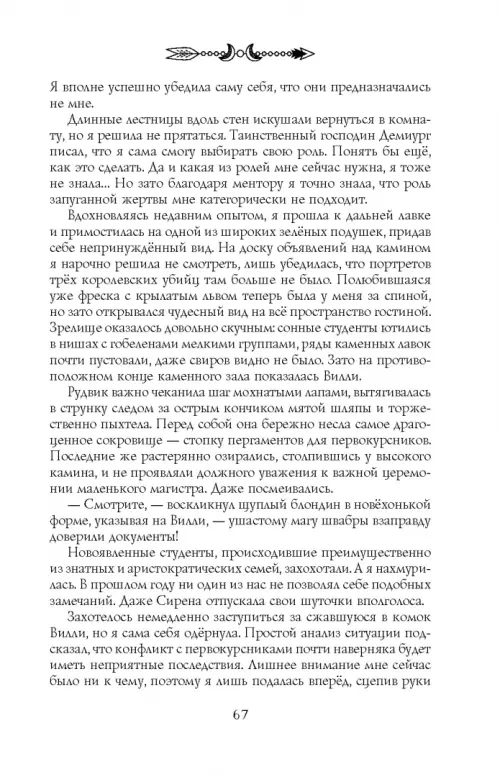 Я вполне успешно убедила саму себя, что они предназначались не мне.

Длинные лестницы вдоль стен искушали вернуться в комнату, но я решила не прятаться. Таинственный господин Демиург писал, что я сама смогу выбирать свою роль. Понять бы ещё, как это сделать. Да и какая из ролей мне сейчас нужна, я тоже не знала... Но зато благодаря ментору я точно знала, что роль запуганной жертвы мне категорически не подходит.

Вдохновляясь недавним опытом, я прошла к дальней лавке и примостилась на одной из широких зелёных подушек, придав себе непринуждённый вид. На доску объявлений над камином я нарочно решила не смотреть, лишь убедилась, что портретов трёх королевских убийц там больше не было. Полюбившаяся уже фреска с крылатым львом теперь была у меня за спиной, но зато открывался чудесный вид на всё пространство гостиной. Зрелище оказалось довольно скучным: сонные студенты ютились в нишах с гобеленами мелкими группами, ряды каменных лавок почти пустовали, даже свиров видно не было. Зато на противоположном конце каменного зала показалась Вилли.

Рудвик важно чеканила шаг мохнатыми лапами, вытягивалась в струнку следом за острым кончиком мятой шляпы и торжественно пыхтела. Перед собой она бережно несла самое драгоценное сокровище — стопку пергаментов для первокурсников. Последние же растерянно озирались, столпившись у высокого камина, и не проявляли должного уважения к важной церемонии маленького магистра. Даже посмеивались.

— Смотрите, — воскликнул щуплый блондин в новёхонькой форме, указывая на Вилли, — ушастому магу швабры взаправду доверили документы!

Новоявленные студенты, происходившие преимущественно из знатных и аристократических семей, захохотали. А я нахмурилась. В прошлом году ни один из нас не позволял себе подобных замечаний. Даже Сирена отпускала свои шуточки вполголоса.

Захотелось немедленно заступиться за сжавшуюся в комок Вилли, но я сама себя одёрнула. Простой анализ ситуации подсказал, что конфликт с первокурсниками почти наверняка будет иметь неприятные последствия. Лишнее внимание мне сейчас было ни к чему, поэтому я лишь подалась вперёд, сцепив руки

67